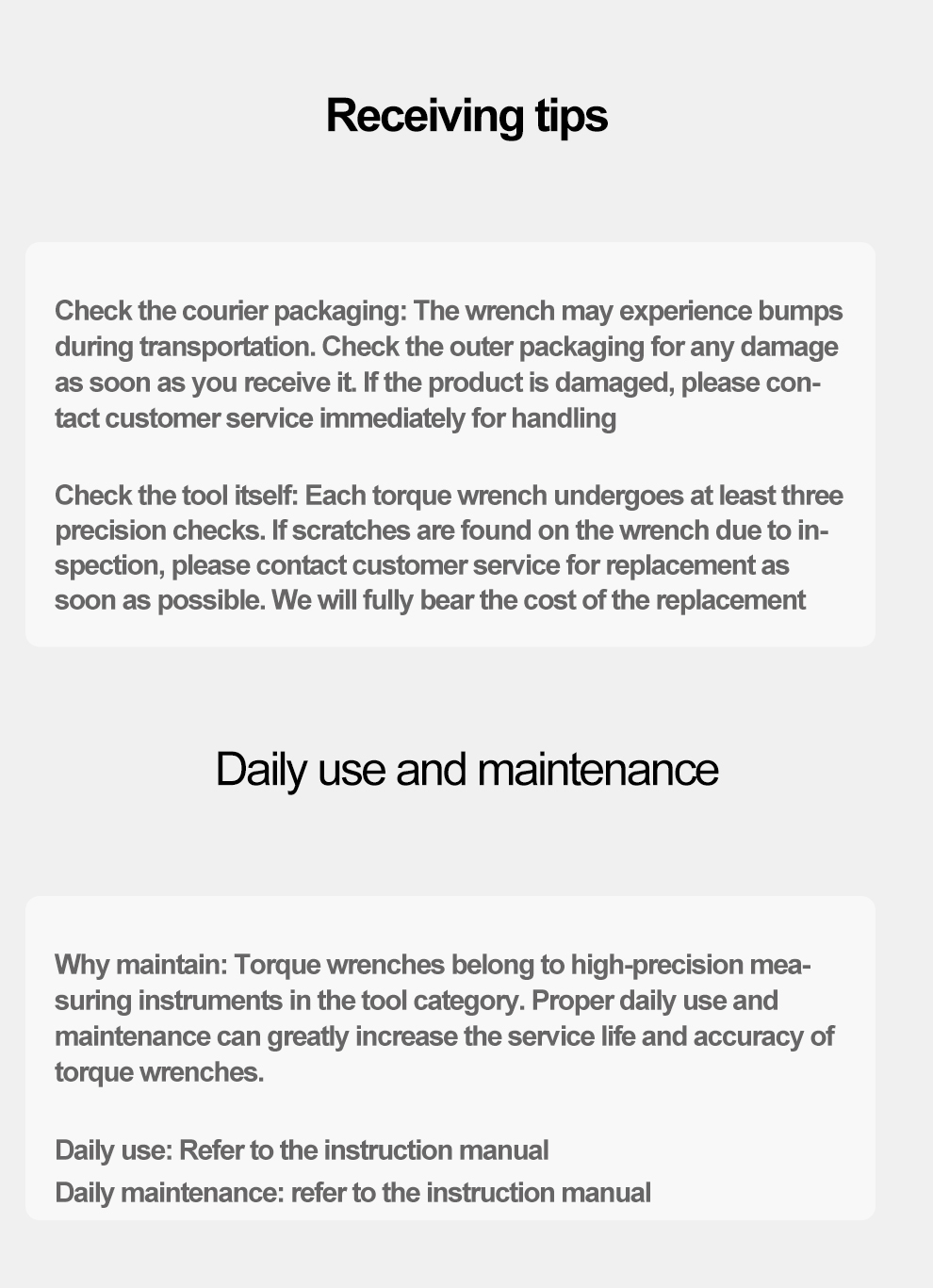 Receiving tips

Check the courier packaging: The wrench may experience bumps during transportation. Check the outer packaging for any damage as soon as you receive it. If the product is damaged, please contact customer service immediately for handling

Check the tool itself: Each torque wrench undergoes at least three precision checks. If scratches are found on the wrench due to inspection, please contact customer service for replacement as soon as possible. We will fully bear the cost of the replacement

Daily use and maintenance

Why maintain: Torque wrenches belong to high-precision measuring instruments in the tool category. Proper daily use and maintenance can greatly increase the service life and accuracy of torque wrenches.

Daily use: Refer to the instruction manual
Daily maintenance: refer to the instruction manual